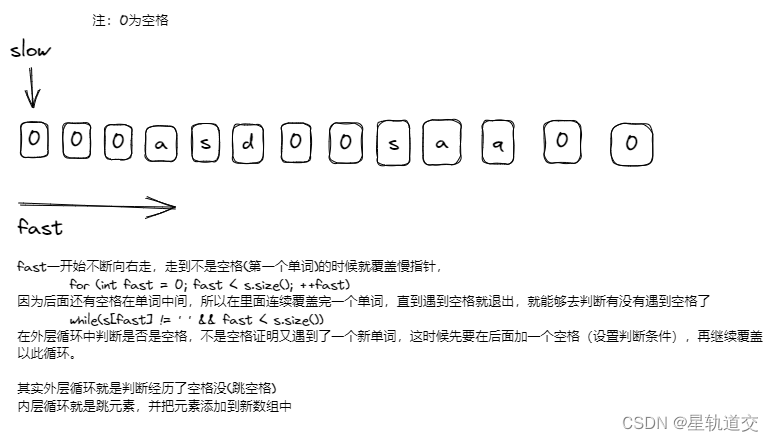 注：0为空格

slow

0 0 0 a s d 0 0 s a q 0 0

fast

fast一开始不断向右走，走到不是空格(第一个单词)的时候就覆盖慢指针，
for (int fast = 0; fast < s.size(); ++fast)
因为后面还有空格在单词中间，所以在里面连续覆盖完一个单词，直到遇到空格就退出，就能够去判断有没有遇到空格了
while(s[fast] != ' ' && fast < s.size())
在外层循环中判断是否是空格，不是空格证明又遇到了一个新单词，这时候先要在后面加一个空格（设置判断条件），再继续覆盖以此循环。

其实外层循环就是判断经历了空格没(跳空格)
内层循环就是跳元素，并把元素添加到新数组中

CSDN @星轨道交